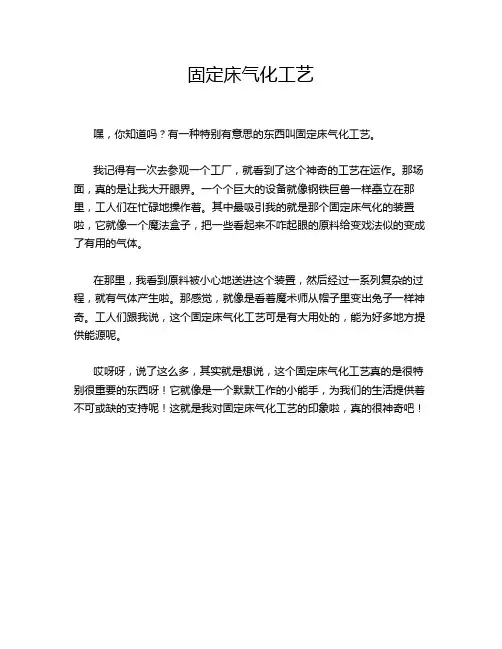 固定床气化工艺

嘿，你知道吗？有一种特别有意思的东西叫固定床气化工艺。

我记得有一次去参观一个工厂，就看到了这个神奇的工艺在运作。那场面，真的是让我大开眼界。一个个巨大的设备就像钢铁巨兽一样矗立在那里，工人们在忙碌地操作着。其中最吸引我的就是那个固定床气化的装置啦，它就像一个魔法盒子，把一些看起来不咋起眼的原料给变戏法似的变成了有用的气体。

在那里，我看到原料被小心地送进这个装置，然后经过一系列复杂的过程，就有气体产生啦。那感觉，就像是看着魔术师从帽子里变出兔子一样神奇。工人们跟我说，这个固定床气化工艺可是有大用处的，能为好多地方提供能源呢。

哎呀呀，说了这么多，其实就是想说，这个固定床气化工艺真的是很特别很重要的东西呀！它就像是一个默默工作的小能手，为我们的生活提供着不可或缺的支持呢！这就是我对固定床气化工艺的印象啦，真的很神奇吧！